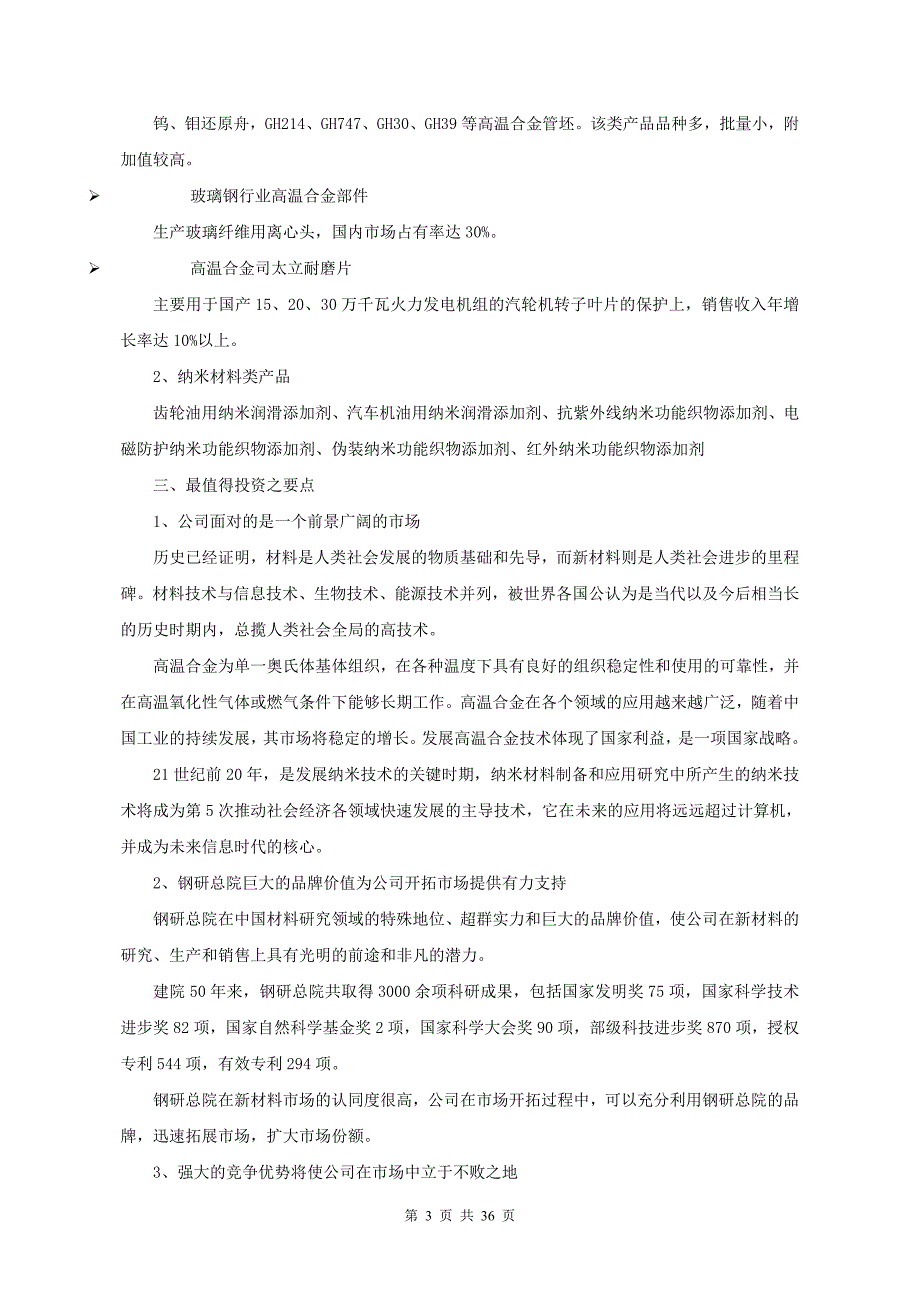 钨、钼还原舟，GH214、GH747、GH30、GH39 等高温合金管坯。该类产品品种多，批量小，附加值较高。

➢ 玻璃钢行业高温合金部件

生产玻璃纤维用离心头，国内市场占有率达 30%。

➢ 高温合金司太立耐磨片

主要用于国产 15、20、30 万千瓦火力发电机组的汽轮机转子叶片的保护上，销售收入年增长率达 10%以上。

2、纳米材料类产品

齿轮油用纳米润滑添加剂、汽车机油用纳米润滑添加剂、抗紫外线纳米功能织物添加剂、电磁防护纳米功能织物添加剂、伪装纳米功能织物添加剂、红外纳米功能织物添加剂

三、最值得投资之要点

1、公司面对的是一个前景广阔的市场

历史已经证明，材料是人类社会发展的物质基础和先导，而新材料则是人类社会进步的里程碑。材料技术与信息技术、生物技术、能源技术并列，被世界各国公认为是当代以及今后相当长的历史时期内，总揽人类社会全局的高技术。

高温合金为单一奥氏体基体组织，在各种温度下具有良好的组织稳定性和使用的可靠性，并在高温氧化性气体或燃气条件下能够长期工作。高温合金在各个领域的应用越来越广泛，随着中国工业的持续发展，其市场将稳定的增长。发展高温合金技术体现了国家利益，是一项国家战略。

21 世纪前 20 年，是发展纳米技术的关键时期，纳米材料制备和应用研究中所产生的纳米技术将成为第 5 次推动社会经济各领域快速发展的主导技术，它在未来的应用将远远超过计算机，并成为未来信息时代的核心。

2、钢研总院巨大的品牌价值为公司开拓市场提供有力支持

钢研总院在中国材料研究领域的特殊地位、超群实力和巨大的品牌价值，使公司在新材料的研究、生产和销售上具有光明的前途和非凡的潜力。

建院 50 年来，钢研总院共取得 3000 余项科研成果，包括国家发明奖 75 项，国家科学技术进步奖 82 项，国家自然科学基金奖 2 项，国家科学大会奖 90 项，部级科技进步奖 870 项，授权专利 544 项，有效专利 294 项。

钢研总院在新材料市场的认同度很高，公司在市场开拓过程中，可以充分利用钢研总院的品牌，迅速拓展市场，扩大市场份额。

3、强大的竞争优势将使公司在市场中立于不败之地

第 3 页 共 36 页